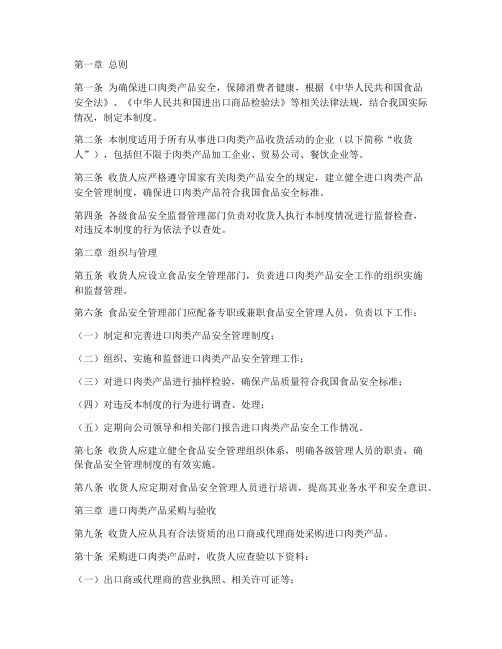 第一章 总则

第一条 为确保进口肉类产品安全，保障消费者健康，根据《中华人民共和国食品安全法》、《中华人民共和国进出口商品检验法》等相关法律法规，结合我国实际情况，制定本制度。

第二条 本制度适用于所有从事进口肉类产品收货活动的企业（以下简称“收货人”），包括但不限于肉类产品加工企业、贸易公司、餐饮企业等。

第三条 收货人应严格遵守国家有关肉类产品安全的规定，建立健全进口肉类产品安全管理制度，确保进口肉类产品符合我国食品安全标准。

第四条 各级食品安全监督管理部门负责对收货人执行本制度情况进行监督检查，对违反本制度的行为依法予以查处。

第二章 组织与管理

第五条 收货人应设立食品安全管理部门，负责进口肉类产品安全工作的组织实施和监督管理。

第六条 食品安全管理部门应配备专职或兼职食品安全管理人员，负责以下工作：

（一）制定和完善进口肉类产品安全管理制度；

（二）组织、实施和监督进口肉类产品安全管理工作；

（三）对进口肉类产品进行抽样检验，确保产品质量符合我国食品安全标准；

（四）对违反本制度的行为进行调查、处理；

（五）定期向公司领导和相关部门报告进口肉类产品安全工作情况。

第七条 收货人应建立健全食品安全管理组织体系，明确各级管理人员的职责，确保食品安全管理制度的有效实施。

第八条 收货人应定期对食品安全管理人员进行培训，提高其业务水平和安全意识。

第三章 进口肉类产品采购与验收

第九条 收货人应从具有合法资质的出口商或代理商处采购进口肉类产品。

第十条 采购进口肉类产品时，收货人应查验以下资料：

（一）出口商或代理商的营业执照、相关许可证等；